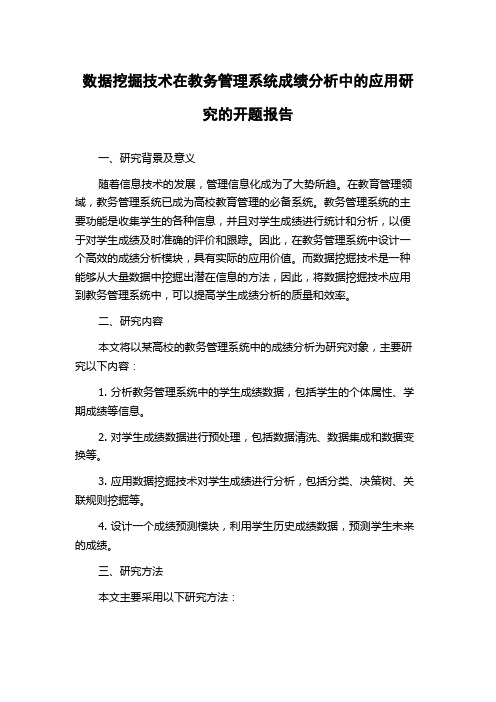 数据挖掘技术在教务管理系统成绩分析中的应用研究的开题报告

一、研究背景及意义

随着信息技术的发展，管理信息化成为了大势所趋。在教育管理领域，教务管理系统已成为高校教育管理的必备系统。教务管理系统的主要功能是收集学生的各种信息，并且对学生成绩进行统计和分析，以便于对学生成绩及时准确的评价和跟踪。因此，在教务管理系统中设计一个高效的成绩分析模块，具有实际的应用价值。而数据挖掘技术是一种能够从大量数据中挖掘出潜在信息的方法，因此，将数据挖掘技术应用到教务管理系统中，可以提高学生成绩分析的质量和效率。

二、研究内容

本文将以某高校的教务管理系统中的成绩分析为研究对象，主要研究以下内容：

1. 分析教务管理系统中的学生成绩数据，包括学生的个体属性、学期成绩等信息。

2. 对学生成绩数据进行预处理，包括数据清洗、数据集成和数据变换等。

3. 应用数据挖掘技术对学生成绩进行分析，包括分类、决策树、关联规则挖掘等。

4. 设计一个成绩预测模块，利用学生历史成绩数据，预测学生未来的成绩。

三、研究方法

本文主要采用以下研究方法：